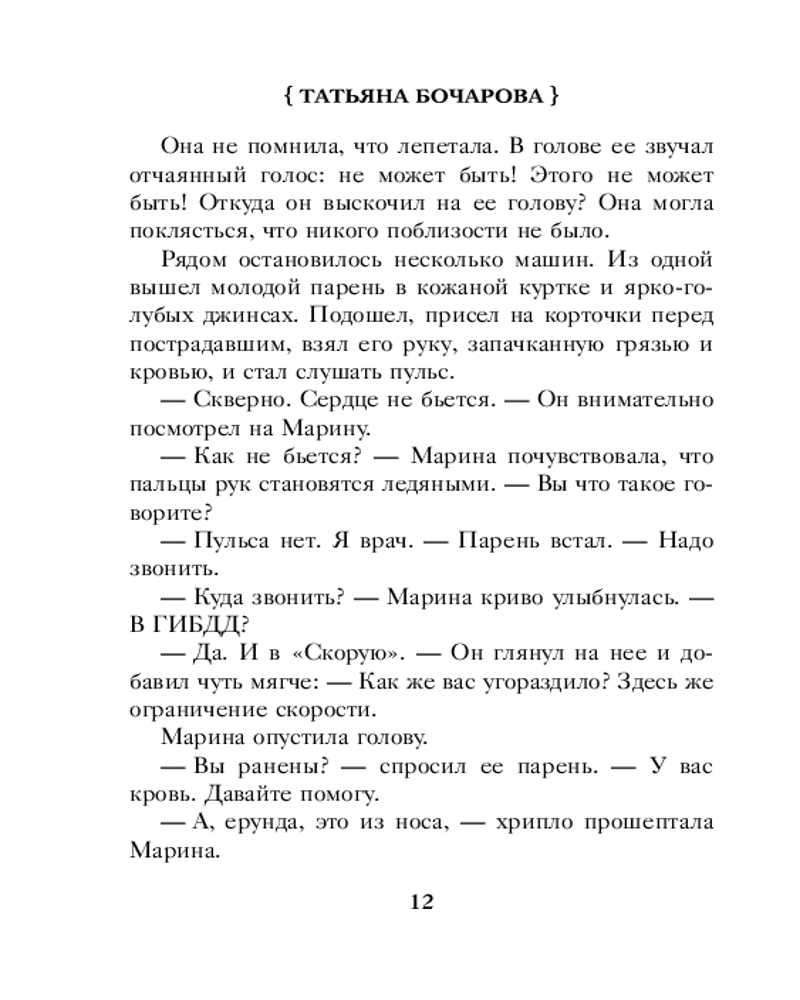 { ТАТЬЯНА БОЧАРОВА }

Она не помнила, что лепетала. В голове ее звучал отчаянный голос: не может быть! Этого не может быть! Откуда он выскочил на ее голову? Она могла поклясться, что никого поблизости не было.

Рядом остановилось несколько машин. Из одной вышел молодой парень в кожаной куртке и ярко-голубых джинсах. Подошел, присел на корточки перед пострадавшим, взял его руку, запачканную грязью и кровью, и стал слушать пульс.

— Скверно. Сердце не бьется. — Он внимательно посмотрел на Марину.

— Как не бьется? — Марина почувствовала, что пальцы рук становятся ледяными. — Вы что такое говорите?

— Пульса нет. Я врач. — Парень встал. — Надо звонить.

— Куда звонить? — Марина криво улыбнулась. — В ГИБДД?

— Да. И в «Скорую». — Он глянул на нее и добавил чуть мягче: — Как же вас угораздило? Здесь же ограничение скорости.

Марина опустила голову.

— Вы ранены? — спросил ее парень. — У вас кровь. Давайте помогу.

— А, ерунда, это из носа, — хрипло прошептала Марина.

12